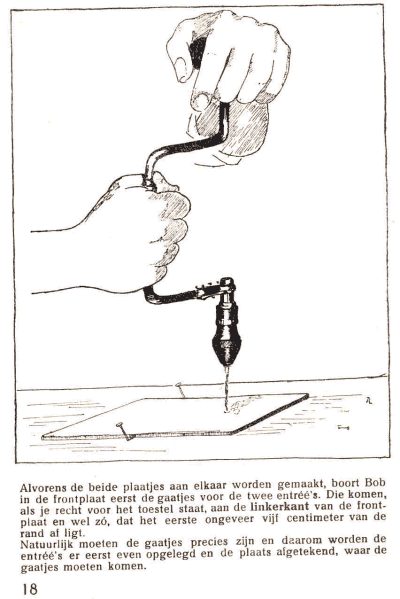 Alvorens de beide plaatjes aan elkaar worden gemaakt, boort Bob in de frontplaat eerst de gaatjes voor de twee entréé's. Die komen, als je recht voor het toestel staat, aan de linkerkant van de frontplaat en wel zó, dat het eerste ongeveer vijf centimeter van de rand af ligt.
Natuurlijk moeten de gaatjes precies zijn en daarom worden de entréé's er eerst even opgelegd en de plaats afgetekend, waar de gaatjes moeten komen.

18